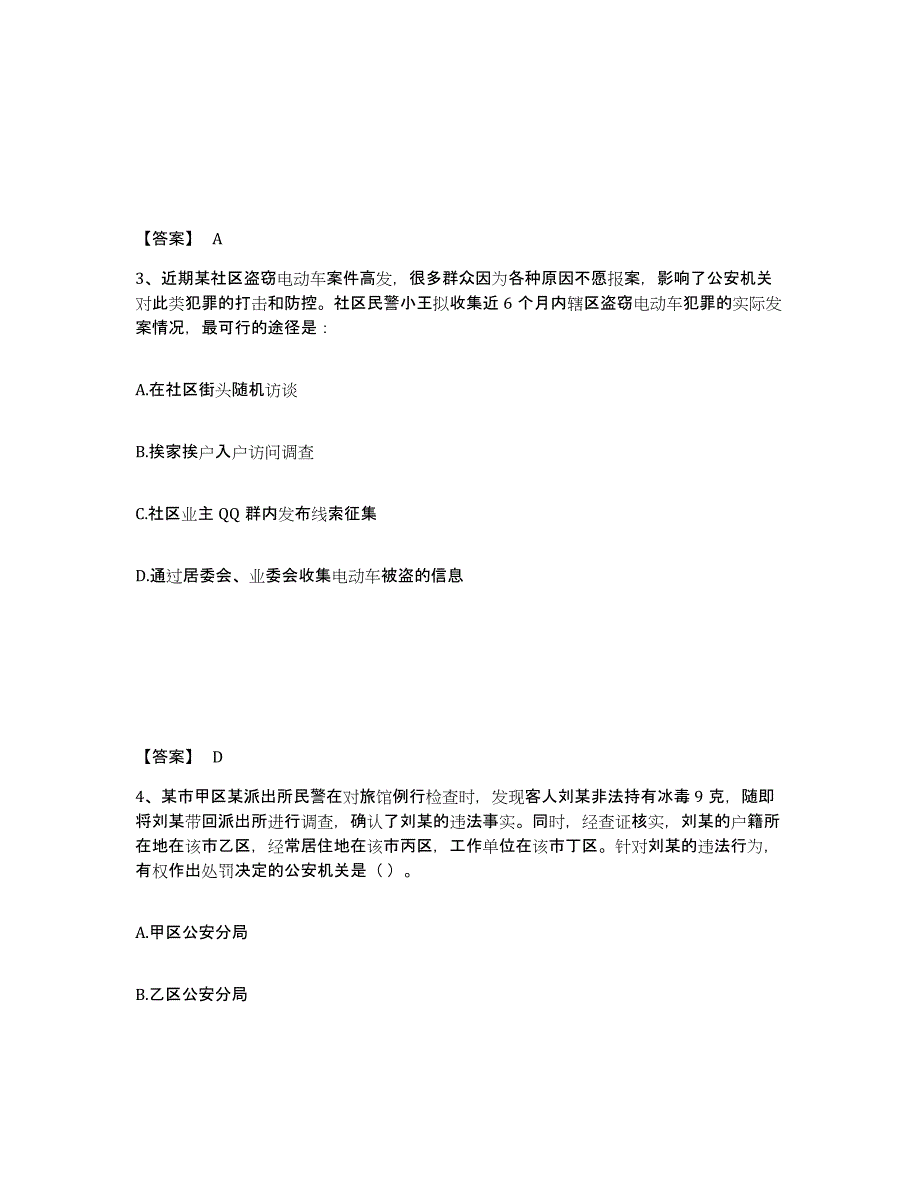 【答案】 A

3、近期某社区盗窃电动车案件高发，很多群众因为各种原因不愿报案，影响了公安机关对此类犯罪的打击和防控。社区民警小王拟收集近 6 个月内辖区盗窃电动车犯罪的实际发案情况，最可行的途径是：

A.在社区街头随机访谈

B.挨家挨户入户访问调查

C.社区业主 QQ 群内发布线索征集

D.通过居委会、业委会收集电动车被盗的信息

【答案】 D

4、某市甲区某派出所民警在对旅馆例行检查时，发现客人刘某非法持有冰毒 9 克，随即将刘某带回派出所进行调查，确认了刘某的违法事实。同时，经查证核实，刘某的户籍所在地在该市乙区，经常居住地在该市丙区，工作单位在该市丁区。针对刘某的违法行为，有权作出处罚决定的公安机关是（ ）。

A.甲区公安分局

B.乙区公安分局